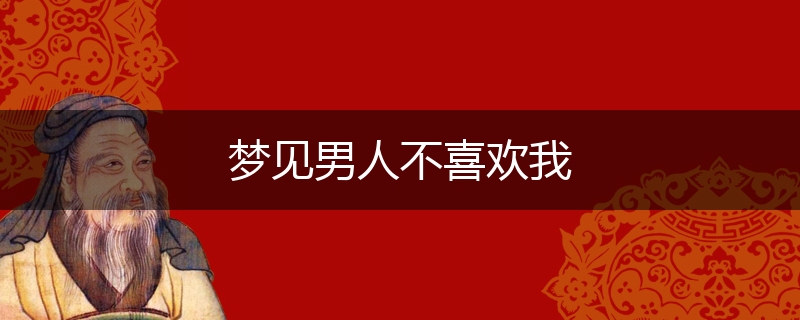 梦见男人不喜欢我